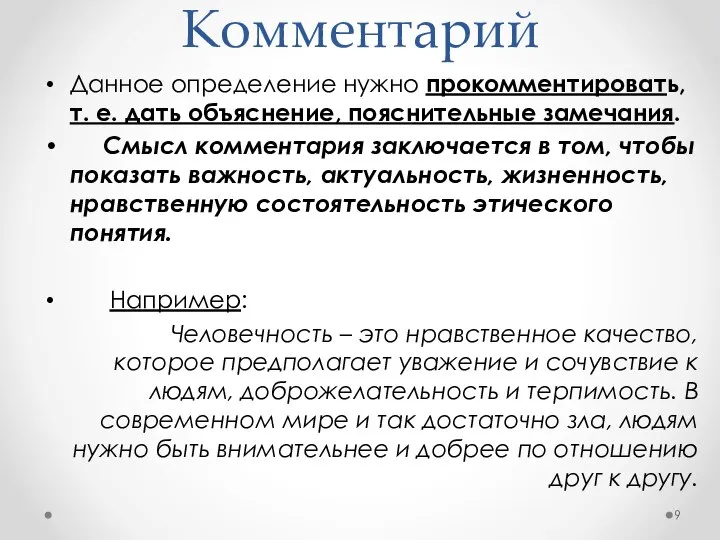 Комментарий

• Данное определение нужно прокомментировать, т. е. дать объяснение, пояснительные замечания.

• Смысл комментария заключается в том, чтобы показать важность, актуальность, жизненность, нравственную состоятельность этического понятия.

• Например:

Человечность – это нравственное качество, которое предполагает уважение и сочувствие к людям, доброжелательность и терпимость. В современном мире и так достаточно зла, людям нужно быть внимательнее и добрее по отношению друг к другу.

9